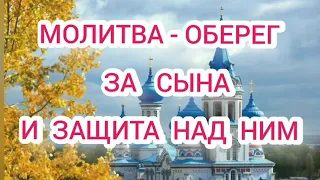 МОЛИТВА - ОБЕРЕГ
ЗА СЫНА
И ЗАЩИТА НАД НИМ